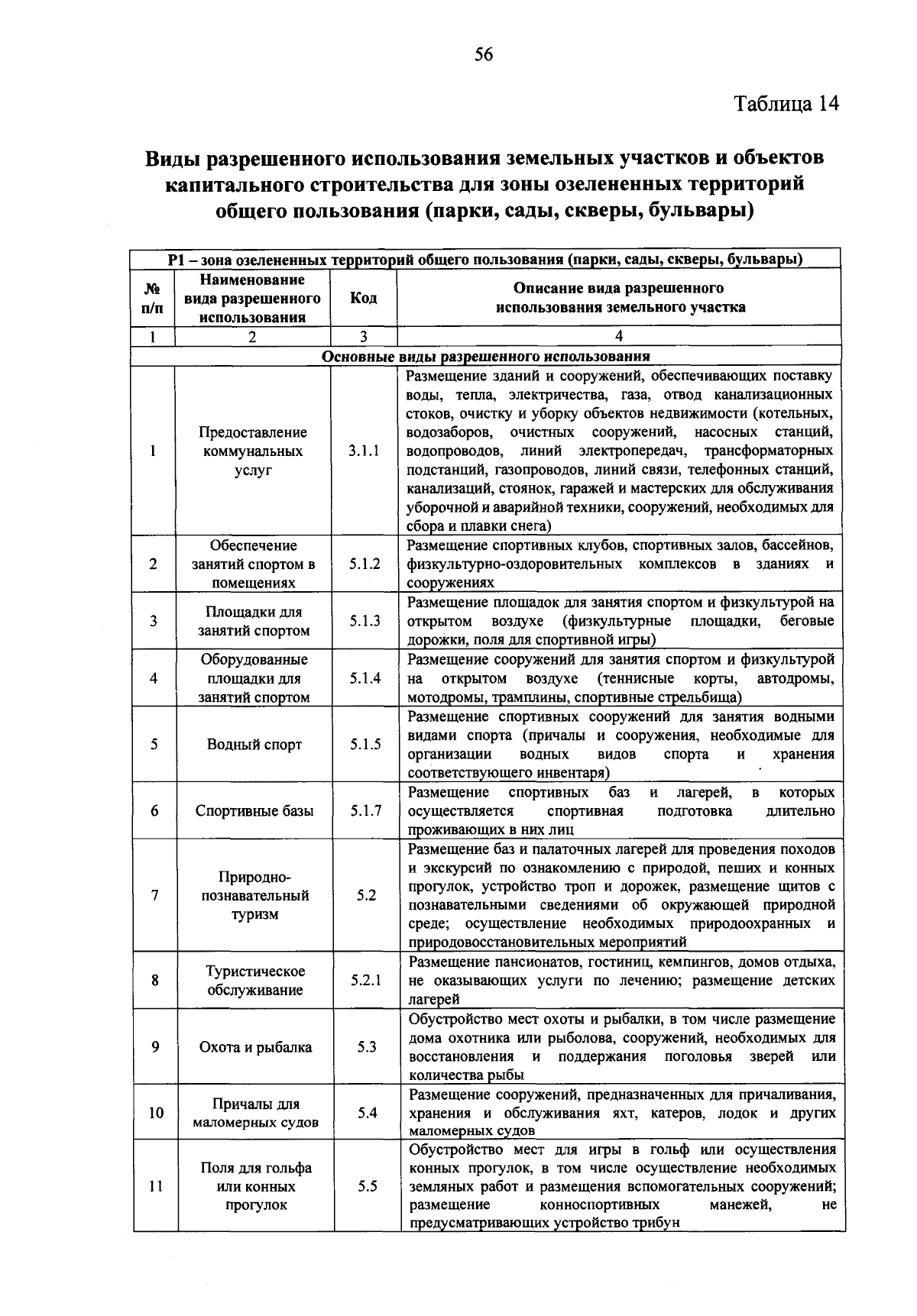 56

Таблица 14

Виды разрешенного использования земельных участков и объектов капитального строительства для зоны озелененных территорий общего пользования (парки, сады, скверы, бульвары)

| Р1 – зона озелененных территорий общего пользования (парки, сады, скверы, бульвары) | | | |
|---|---|---|---|
| № п/п | Наименование вида разрешенного использования | Код | Описание вида разрешенного использования земельного участка |
| 1 | 2 | 3 | 4 |
| Основные виды разрешенного использования | | | |
| 1 | Предоставление коммунальных услуг | 3.1.1 | Размещение зданий и сооружений, обеспечивающих поставку воды, тепла, электричества, газа, отвод канализационных стоков, очистку и уборку объектов недвижимости (котельных, водозаборов, очистных сооружений, насосных станций, водопроводов, линий электропередач, трансформаторных подстанций, газопроводов, линий связи, телефонных станций, канализаций, стоянок, гаражей и мастерских для обслуживания уборочной и аварийной техники, сооружений, необходимых для сбора и плавки снега) |
| 2 | Обеспечение занятий спортом в помещениях | 5.1.2 | Размещение спортивных клубов, спортивных залов, бассейнов, физкультурно-оздоровительных комплексов в зданиях и сооружениях |
| 3 | Площадки для занятий спортом | 5.1.3 | Размещение площадок для занятия спортом и физкультурой на открытом воздухе (физкультурные площадки, беговые дорожки, поля для спортивной игры) |
| 4 | Оборудованные площадки для занятий спортом | 5.1.4 | Размещение сооружений для занятия спортом и физкультурой на открытом воздухе (теннисные корты, автодромы, мотодромы, трамплины, спортивные стрельбища) |
| 5 | Водный спорт | 5.1.5 | Размещение спортивных сооружений для занятия водными видами спорта (причалы и сооружения, необходимые для организации водных видов спорта и хранения соответствующего инвентаря) |
| 6 | Спортивные базы | 5.1.7 | Размещение спортивных баз и лагерей, в которых осуществляется спортивная подготовка длительно проживающих в них лиц |
| 7 | Природно-познавательный туризм | 5.2 | Размещение баз и палаточных лагерей для проведения походов и экскурсий по ознакомлению с природой, пеших и конных прогулок, устройство троп и дорожек, размещение щитов с познавательными сведениями об окружающей природной среде; осуществление необходимых природоохранных и природовосстановительных мероприятий |
| 8 | Туристическое обслуживание | 5.2.1 | Размещение пансионатов, гостиниц, кемпингов, домов отдыха, не оказывающих услуги по лечению; размещение детских лагерей |
| 9 | Охота и рыбалка | 5.3 | Обустройство мест охоты и рыбалки, в том числе размещение дома охотника или рыболова, сооружений, необходимых для восстановления и поддержания поголовья зверей или количества рыбы |
| 10 | Причалы для маломерных судов | 5.4 | Размещение сооружений, предназначенных для причаливания, хранения и обслуживания яхт, катеров, лодок и других маломерных судов |
| 11 | Поля для гольфа или конных прогулок | 5.5 | Обустройство мест для игры в гольф или осуществления конных прогулок, в том числе осуществление необходимых земляных работ и размещения вспомогательных сооружений; размещение конноспортивных манежей, не предусматривающих устройство трибун |